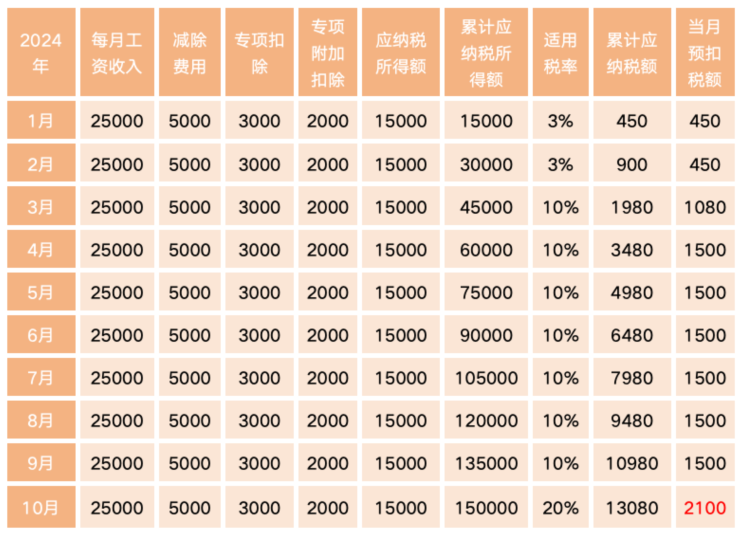 | 2024年 | 每月工资收入 | 减除费用 | 专项扣除 | 专项附加扣除 | 应纳税所得额 | 累计应纳税所得额 | 适用税率 | 累计应纳税额 | 当月预扣税额 |
|---|---|---|---|---|---|---|---|---|---|
| 1月 | 25000 | 5000 | 3000 | 2000 | 15000 | 15000 | 3% | 450 | 450 |
| 2月 | 25000 | 5000 | 3000 | 2000 | 15000 | 30000 | 3% | 900 | 450 |
| 3月 | 25000 | 5000 | 3000 | 2000 | 15000 | 45000 | 10% | 1980 | 1080 |
| 4月 | 25000 | 5000 | 3000 | 2000 | 15000 | 60000 | 10% | 3480 | 1500 |
| 5月 | 25000 | 5000 | 3000 | 2000 | 15000 | 75000 | 10% | 4980 | 1500 |
| 6月 | 25000 | 5000 | 3000 | 2000 | 15000 | 90000 | 10% | 6480 | 1500 |
| 7月 | 25000 | 5000 | 3000 | 2000 | 15000 | 105000 | 10% | 7980 | 1500 |
| 8月 | 25000 | 5000 | 3000 | 2000 | 15000 | 120000 | 10% | 9480 | 1500 |
| 9月 | 25000 | 5000 | 3000 | 2000 | 15000 | 135000 | 10% | 10980 | 1500 |
| 10月 | 25000 | 5000 | 3000 | 2000 | 15000 | 150000 | 20% | 13080 | 2100 |